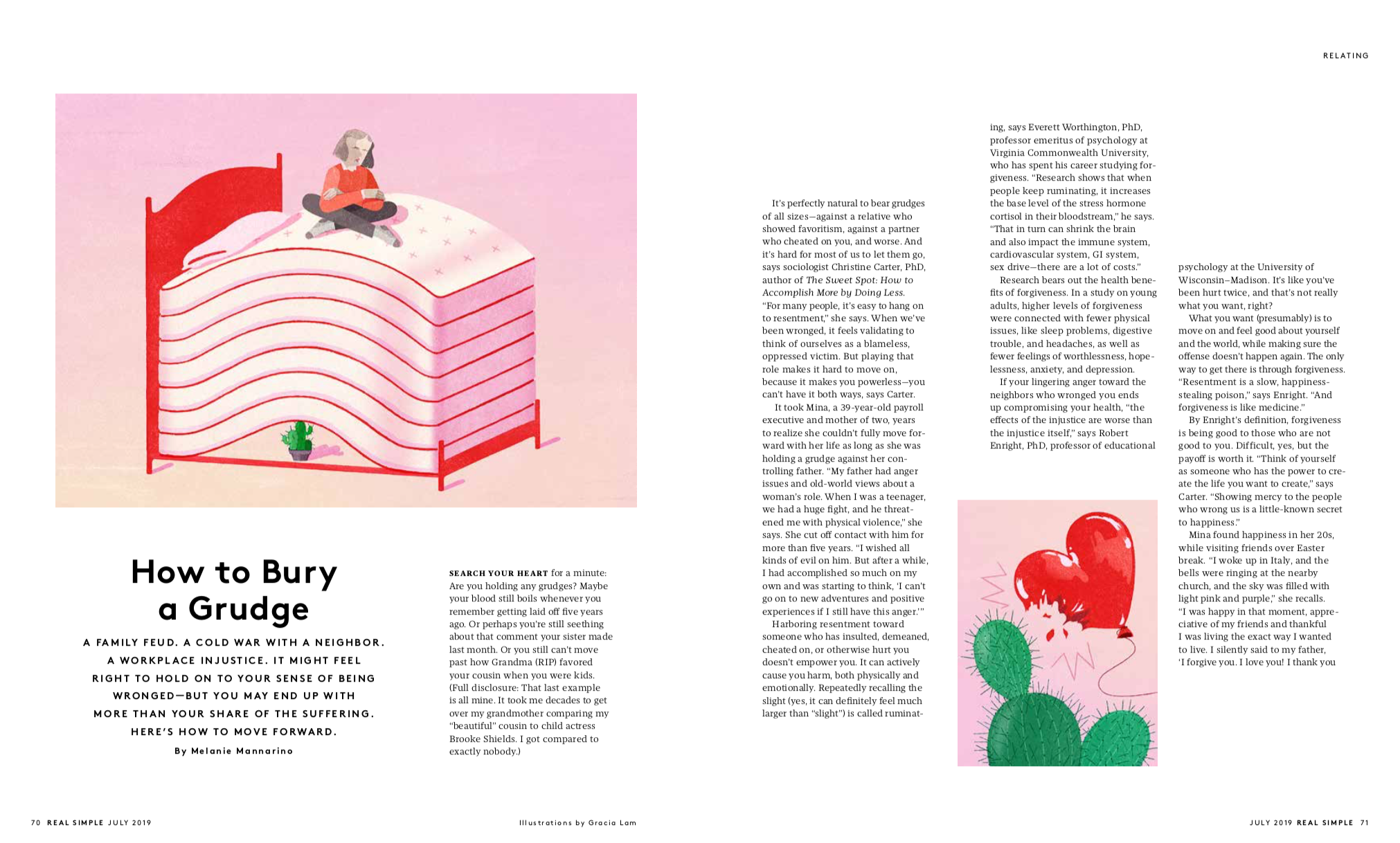 RELATING

How to Bury a Grudge

A FAMILY FEUD. A COLD WAR WITH A NEIGHBOR. A WORKPLACE INJUSTICE. IT MIGHT FEEL RIGHT TO HOLD ON TO YOUR SENSE OF BEING WRONGED—BUT YOU MAY END UP WITH MORE THAN YOUR SHARE OF THE SUFFERING. HERE'S HOW TO MOVE FORWARD.

By Melanie Mannarino

SEARCH YOUR HEART for a minute: Are you holding any grudges? Maybe your blood still boils whenever you remember getting laid off five years ago. Or perhaps you're still seething about that comment your sister made last month. Or you still can't move past how Grandma (RIP) favored your cousin when you were kids. (Full disclosure: That last example is all mine. It took me decades to get over my grandmother comparing my "beautiful" cousin to child actress Brooke Shields. I got compared to exactly nobody.)

It's perfectly natural to bear grudges of all sizes—against a relative who showed favoritism, against a partner who cheated on you, and worse. And it's hard for most of us to let them go, says sociologist Christine Carter, PhD, author of The Sweet Spot: How to Accomplish More by Doing Less. "For many people, it's easy to hang on to resentment," she says. When we've been wronged, it feels validating to think of ourselves as a blameless, oppressed victim. But playing that role makes it hard to move on, because it makes you powerless—you can't have it both ways, says Carter.

It took Mina, a 39-year-old payroll executive and mother of two, years to realize she couldn't fully move forward with her life as long as she was holding a grudge against her controlling father. "My father had anger issues and old-world views about a woman's role. When I was a teenager, we had a huge fight, and he threatened me with physical violence," she says. She cut off contact with him for more than five years. "I wished all kinds of evil on him. But after a while, I had accomplished so much on my own and was starting to think, 'I can't go on to new adventures and positive experiences if I still have this anger.'"

Harboring resentment toward someone who has insulted, demeaned, cheated on, or otherwise hurt you doesn't empower you. It can actively cause you harm, both physically and emotionally. Repeatedly recalling the slight (yes, it can definitely feel much larger than "slight") is called ruminating, says Everett Worthington, PhD, professor emeritus of psychology at Virginia Commonwealth University, who has spent his career studying forgiveness. "Research shows that when people keep ruminating, it increases the base level of the stress hormone cortisol in their bloodstream," he says. "That in turn can shrink the brain and also impact the immune system, cardiovascular system, GI system, sex drive—there are a lot of costs."

Research bears out the health benefits of forgiveness. In a study on young adults, higher levels of forgiveness were connected with fewer physical issues, like sleep problems, digestive trouble, and headaches, as well as fewer feelings of worthlessness, hopelessness, anxiety, and depression.

If your lingering anger toward the neighbors who wronged you ends up compromising your health, "the effects of the injustice are worse than the injustice itself," says Robert Enright, PhD, professor of educational psychology at the University of Wisconsin–Madison. It's like you've been hurt twice, and that's not really what you want, right?

What you want (presumably) is to move on and feel good about yourself and the world, while making sure the offense doesn't happen again. The only way to get there is through forgiveness. "Resentment is a slow, happiness-stealing poison," says Enright. "And forgiveness is like medicine."

By Enright's definition, forgiveness is being good to those who are not good to you. Difficult, yes, but the payoff is worth it. "Think of yourself as someone who has the power to create the life you want to create," says Carter. "Showing mercy to the people who wrong us is a little-known secret to happiness."

Mina found happiness in her 20s, while visiting friends over Easter break. "I woke up in Italy, and the bells were ringing at the nearby church, and the sky was filled with light pink and purple," she recalls. "I was happy in that moment, appreciative of my friends and thankful I was living the exact way I wanted to live. I silently said to my father, 'I forgive you. I love you! I thank you

70 REAL SIMPLE JULY 2019

Illustrations by Gracia Lam

JULY 2019 REAL SIMPLE 71